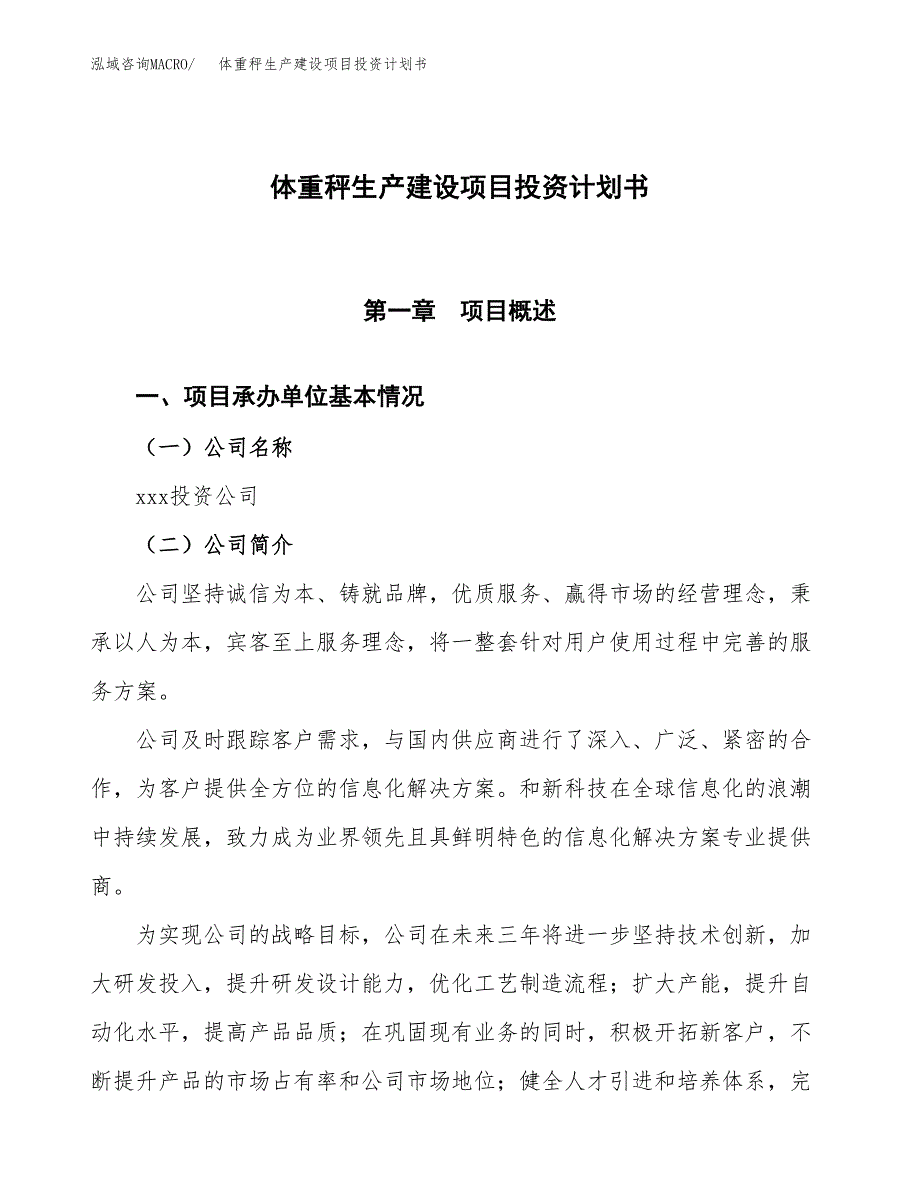 泓域咨询MACRO/　体重秤生产建设项目投资计划书

体重秤生产建设项目投资计划书

第一章　项目概述

一、项目承办单位基本情况

（一）公司名称

xxx投资公司

（二）公司简介

公司坚持诚信为本、铸就品牌，优质服务、赢得市场的经营理念，秉承以人为本，宾客至上服务理念，将一整套针对用户使用过程中完善的服务方案。

公司及时跟踪客户需求，与国内供应商进行了深入、广泛、紧密的合作，为客户提供全方位的信息化解决方案。和新科技在全球信息化的浪潮中持续发展，致力成为业界领先且具鲜明特色的信息化解决方案专业提供商。

为实现公司的战略目标，公司在未来三年将进一步坚持技术创新，加大研发投入，提升研发设计能力，优化工艺制造流程；扩大产能，提升自动化水平，提高产品品质；在巩固现有业务的同时，积极开拓新客户，不断提升产品的市场占有率和公司市场地位；健全人才引进和培养体系，完